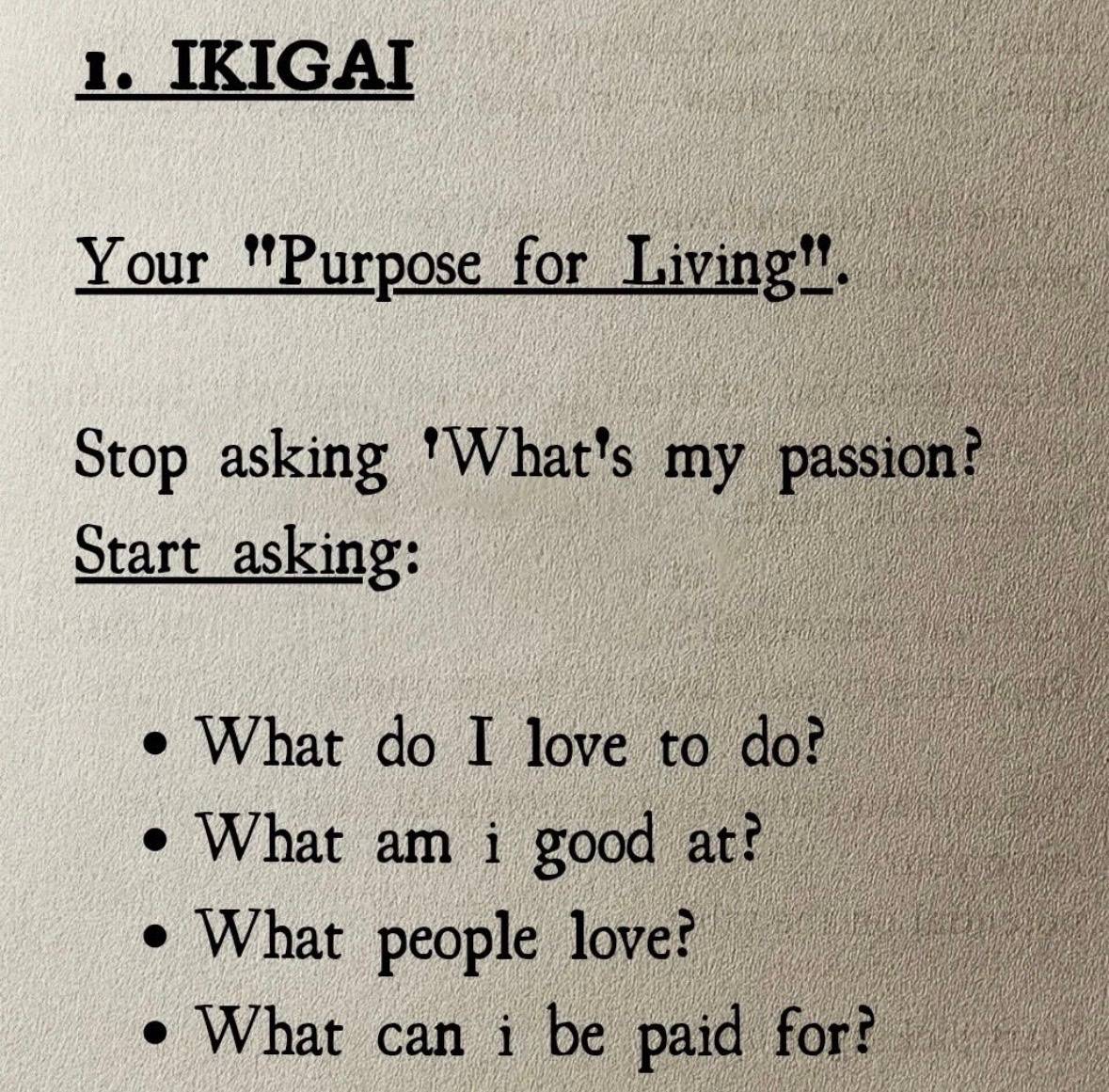 1. IKIGAI

Your "Purpose for Living".

Stop asking 'What's my passion? Start asking:

• What do I love to do?
• What am i good at?
• What people love?
• What can i be paid for?